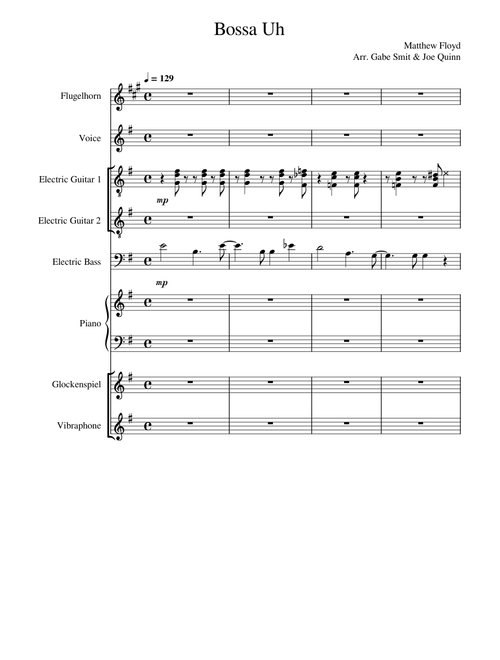 Bossa Uh

Matthew Floyd
Arr. Gabe Smit & Joe Quinn

♩ = 129

Flugelhorn

Voice

Electric Guitar 1

mp

Electric Guitar 2

Electric Bass

mp

Piano

Glockenspiel

Vibraphone